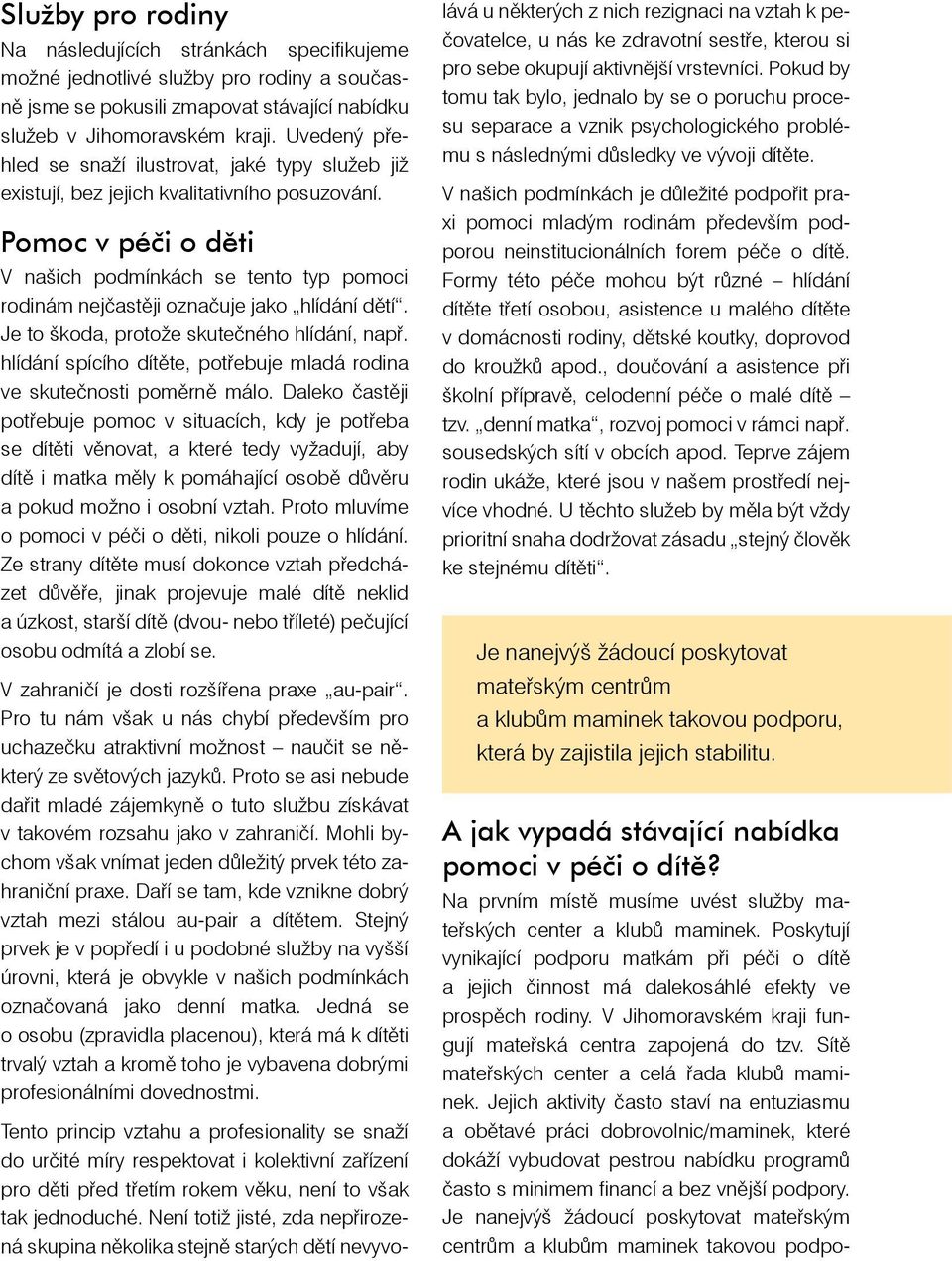 Služby pro rodiny

Na následujících stránkách specifikujeme možné jednotlivé služby pro rodiny a současně jsme se pokusili zmapovat stávající nabídku služeb v Jihomoravském kraji. Uvedený přehled se snaží ilustrovat, jaké typy služeb již existují, bez jejich kvalitativního posuzování.

Pomoc v péči o děti

V našich podmínkách se tento typ pomoci rodinám nejčastěji označuje jako „hlídání dětí“. Je to škoda, protože skutečného hlídání, např. hlídání spícího dítěte, potřebuje mladá rodina ve skutečnosti poměrně málo. Daleko častěji potřebuje pomoc v situacích, kdy je potřeba se dítěti věnovat, a které tedy vyžadují, aby dítě i matka měly k pomáhající osobě důvěru a pokud možno i osobní vztah. Proto mluvíme o pomoci v péči o děti, nikoli pouze o hlídání. Ze strany dítěte musí dokonce vztah předcházet důvěře, jinak projevuje malé dítě neklid a úzkost, starší dítě (dvou- nebo tříleté) pečující osobu odmítá a zlobí se.

V zahraničí je dosti rozšířena praxe „au-pair“. Pro tu nám však u nás chybí především pro uchazečku atraktivní možnost – naučit se některý ze světových jazyků. Proto se asi nebude dařit mladé zájemkyně o tuto službu získávat v takovém rozsahu jako v zahraničí. Mohli bychom však vnímat jeden důležitý prvek této zahraniční praxe. Daří se tam, kde vznikne dobrý vztah mezi stálou au-pair a dítětem. Stejný prvek je v popředí i u podobné služby na vyšší úrovni, která je obvykle v našich podmínkách označovaná jako denní matka. Jedná se o osobu (zpravidla placenou), která má k dítěti trvalý vztah a kromě toho je vybavena dobrými profesionálními dovednostmi.

Tento princip vztahu a profesionality se snaží do určité míry respektovat i kolektivní zařízení pro děti před třetím rokem věku, není to však tak jednoduché. Není totiž jisté, zda nepřirozená skupina několika stejně starých dětí nevyvolává u některých z nich rezignaci na vztah k pečovatelce, u nás ke zdravotní sestře, kterou si pro sebe okupují aktivnější vrstevníci. Pokud by tomu tak bylo, jednalo by se o poruchu procesu separace a vznik psychologického problému s následnými důsledky ve vývoji dítěte.

V našich podmínkách je důležité podpořit praxi pomoci mladým rodinám především podporou neinstitucionálních forem péče o dítě. Formy této péče mohou být různé – hlídání dítěte třetí osobou, asistence u malého dítěte v domácnosti rodiny, dětské koutky, doprovod do kroužků apod., doučování a asistence při školní přípravě, celodenní péče o malé dítě – tzv. „denní matka“, rozvoj pomoci v rámci např. sousedských sítí v obcích apod. Teprve zájem rodin ukáže, které jsou v našem prostředí nejvíce vhodné. U těchto služeb by měla být vždy prioritní snaha dodržovat zásadu „stejný člověk ke stejnému dítěti“.

Je nanejvýš žádoucí poskytovat mateřským centrům a klubům maminek takovou podporu, která by zajistila jejich stabilitu.

A jak vypadá stávající nabídka pomoci v péči o dítě?

Na prvním místě musíme uvést služby mateřských center a klubů maminek. Poskytují vynikající podporu matkám při péči o dítě a jejich činnost má dalekosáhlé efekty ve prospěch rodiny. V Jihomoravském kraji fungují mateřská centra zapojená do tzv. Sítě mateřských center a celá řada klubů maminek. Jejich aktivity často staví na entuziasmu a obětavé práci dobrovolnic/maminek, které dokáží vybudovat pestrou nabídku programů často s minimem financí a bez vnější podpory. Je nanejvýš žádoucí poskytovat mateřským centrům a klubům maminek takovou podpo-